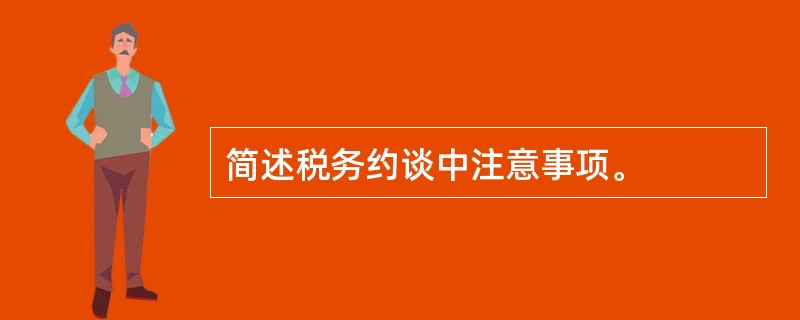 简述税务约谈中注意事项。